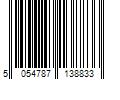 5 054787 138833